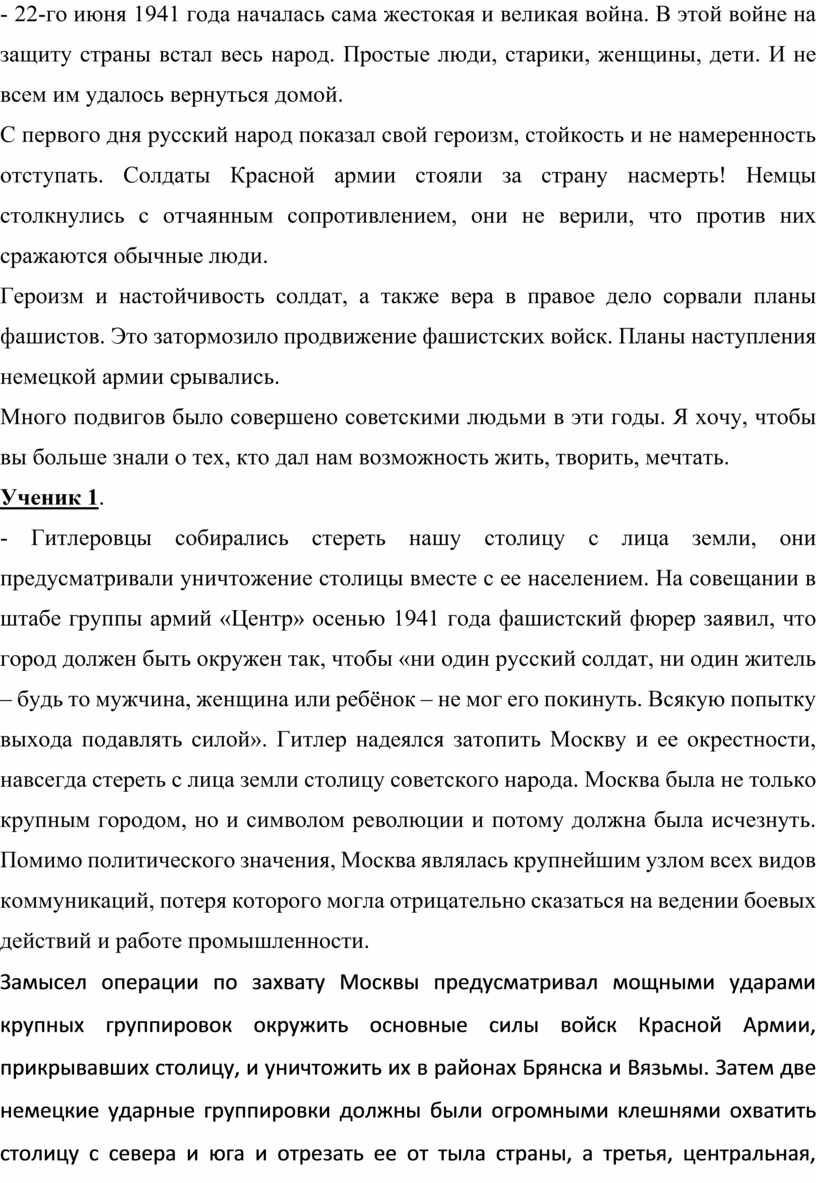 - 22-го июня 1941 года началась сама жестокая и великая война. В этой войне на защиту страны встал весь народ. Простые люди, старики, женщины, дети. И не всем им удалось вернуться домой.

С первого дня русский народ показал свой героизм, стойкость и не намеренность отступать. Солдаты Красной армии стояли за страну насмерть! Немцы столкнулись с отчаянным сопротивлением, они не верили, что против них сражаются обычные люди.

Героизм и настойчивость солдат, а также вера в правое дело сорвали планы фашистов. Это затормозило продвижение фашистских войск. Планы наступления немецкой армии срывались.

Много подвигов было совершено советскими людьми в эти годы. Я хочу, чтобы вы больше знали о тех, кто дал нам возможность жить, творить, мечтать.

Ученик 1.

- Гитлеровцы собирались стереть нашу столицу с лица земли, они предусматривали уничтожение столицы вместе с ее населением. На совещании в штабе группы армий «Центр» осенью 1941 года фашистский фюрер заявил, что город должен быть окружен так, чтобы «ни один русский солдат, ни один житель – будь то мужчина, женщина или ребёнок – не мог его покинуть. Всякую попытку выхода подавлять силой». Гитлер надеялся затопить Москву и ее окрестности, навсегда стереть с лица земли столицу советского народа. Москва была не только крупным городом, но и символом революции и потому должна была исчезнуть. Помимо политического значения, Москва являлась крупнейшим узлом всех видов коммуникаций, потеря которого могла отрицательно сказаться на ведении боевых действий и работе промышленности.

Замысел операции по захвату Москвы предусматривал мощными ударами крупных группировок окружить основные силы войск Красной Армии, прикрывавших столицу, и уничтожить их в районах Брянска и Вязьмы. Затем две немецкие ударные группировки должны были огромными клешнями охватить столицу с севера и юга и отрезать ее от тыла страны, а третья, центральная,